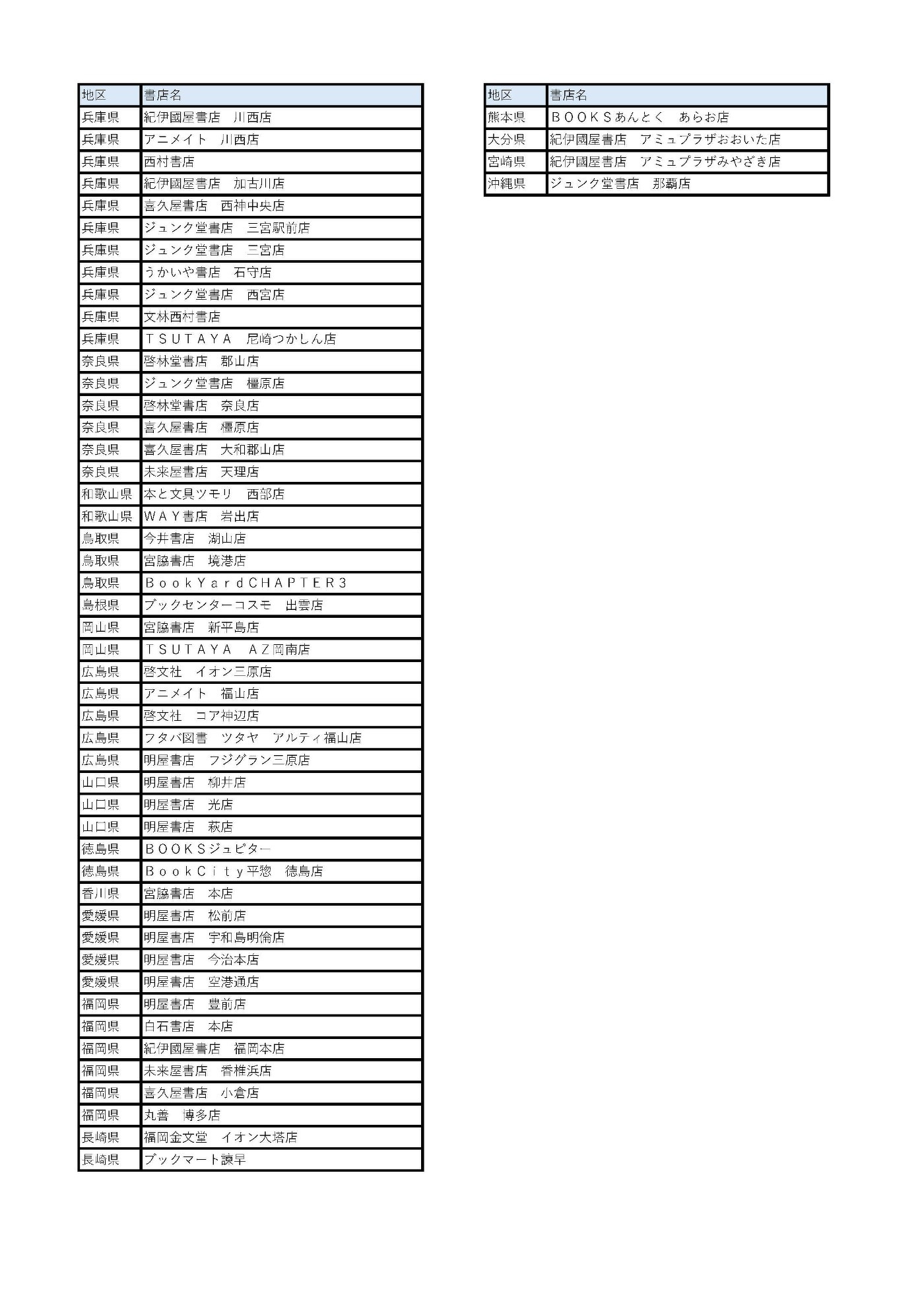 | 地区 | 書店名 |
|---|---|
| 兵庫県 | 紀伊國屋書店　川西店 |
| 兵庫県 | アニメイト　川西店 |
| 兵庫県 | 西村書店 |
| 兵庫県 | 紀伊國屋書店　加古川店 |
| 兵庫県 | 喜久屋書店　西神中央店 |
| 兵庫県 | ジュンク堂書店　三宮駅前店 |
| 兵庫県 | ジュンク堂書店　三宮店 |
| 兵庫県 | うかいや書店　石守店 |
| 兵庫県 | ジュンク堂書店　西宮店 |
| 兵庫県 | 文林西村書店 |
| 兵庫県 | ＴＳＵＴＡＹＡ　尼崎つかしん店 |
| 奈良県 | 啓林堂書店　郡山店 |
| 奈良県 | ジュンク堂書店　橿原店 |
| 奈良県 | 啓林堂書店　奈良店 |
| 奈良県 | 喜久屋書店　橿原店 |
| 奈良県 | 喜久屋書店　大和郡山店 |
| 奈良県 | 未来屋書店　天理店 |
| 和歌山県 | 本と文具ツモリ　西部店 |
| 和歌山県 | ＷＡＹ書店　岩出店 |
| 鳥取県 | 今井書店　湖山店 |
| 鳥取県 | 宮脇書店　境港店 |
| 鳥取県 | ＢｏｏｋＹａｒｄＣＨＡＰＴＥＲ３ |
| 島根県 | ブックセンターコスモ　出雲店 |
| 岡山県 | 宮脇書店　新平島店 |
| 岡山県 | ＴＳＵＴＡＹＡ　ＡＺ岡南店 |
| 広島県 | 啓文社　イオン三原店 |
| 広島県 | アニメイト　福山店 |
| 広島県 | 啓文社　コア神辺店 |
| 広島県 | フタバ図書　ツタヤ　アルティ福山店 |
| 広島県 | 明屋書店　フジグラン三原店 |
| 山口県 | 明屋書店　柳井店 |
| 山口県 | 明屋書店　光店 |
| 山口県 | 明屋書店　萩店 |
| 徳島県 | ＢＯＯＫＳジュピター |
| 徳島県 | ＢｏｏｋＣｉｔｙ平惣　徳島店 |
| 香川県 | 宮脇書店　本店 |
| 愛媛県 | 明屋書店　松前店 |
| 愛媛県 | 明屋書店　宇和島明倫店 |
| 愛媛県 | 明屋書店　今治本店 |
| 愛媛県 | 明屋書店　空港通店 |
| 福岡県 | 明屋書店　豊前店 |
| 福岡県 | 白石書店　本店 |
| 福岡県 | 紀伊國屋書店　福岡本店 |
| 福岡県 | 未来屋書店　香椎浜店 |
| 福岡県 | 喜久屋書店　小倉店 |
| 福岡県 | 丸善　博多店 |
| 長崎県 | 福岡金文堂　イオン大塔店 |
| 長崎県 | ブックマート諫早 |

| 地区 | 書店名 |
|---|---|
| 熊本県 | ＢＯＯＫＳあんとく　あらお店 |
| 大分県 | 紀伊國屋書店　アミュプラザおおいた店 |
| 宮崎県 | 紀伊國屋書店　アミュプラザみやざき店 |
| 沖縄県 | ジュンク堂書店　那覇店 |